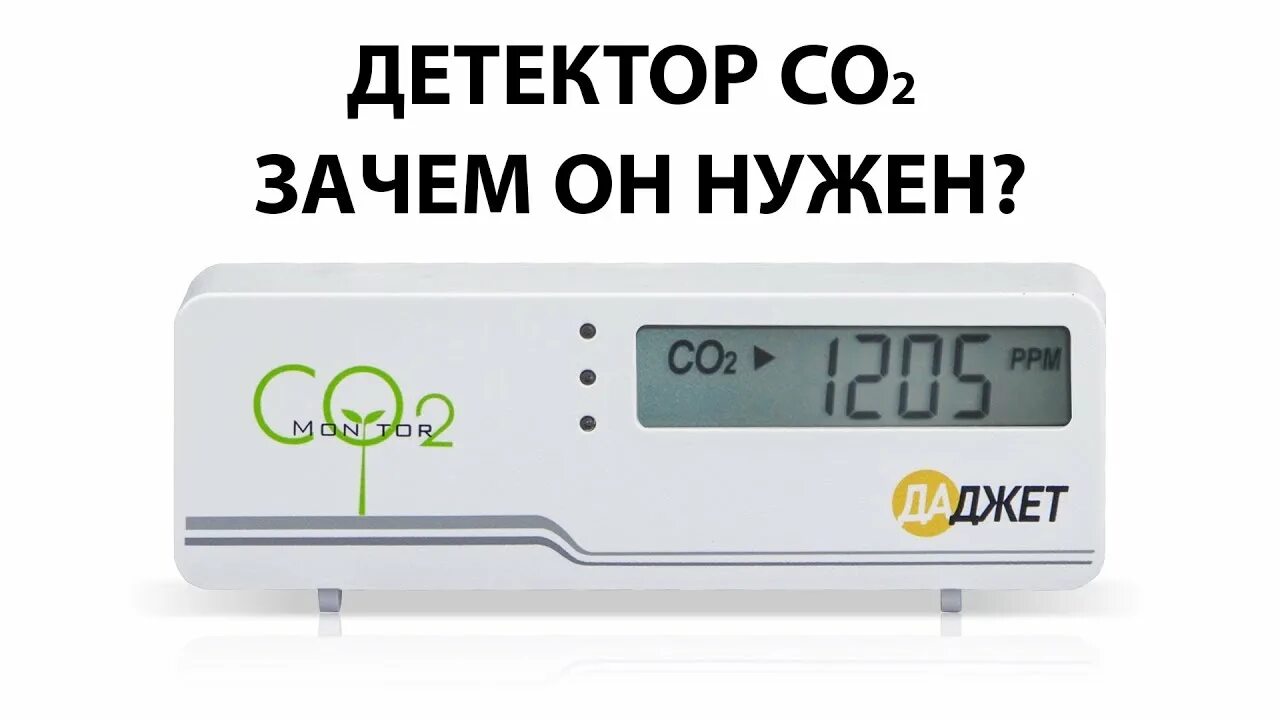 ДЕТЕКТОР $CO_2$
ЗАЧЕМ ОН НУЖЕН?

$CO_2$
MONITOR

$CO_2$ ▶ 1205 PPM

ДАДЖЕТ